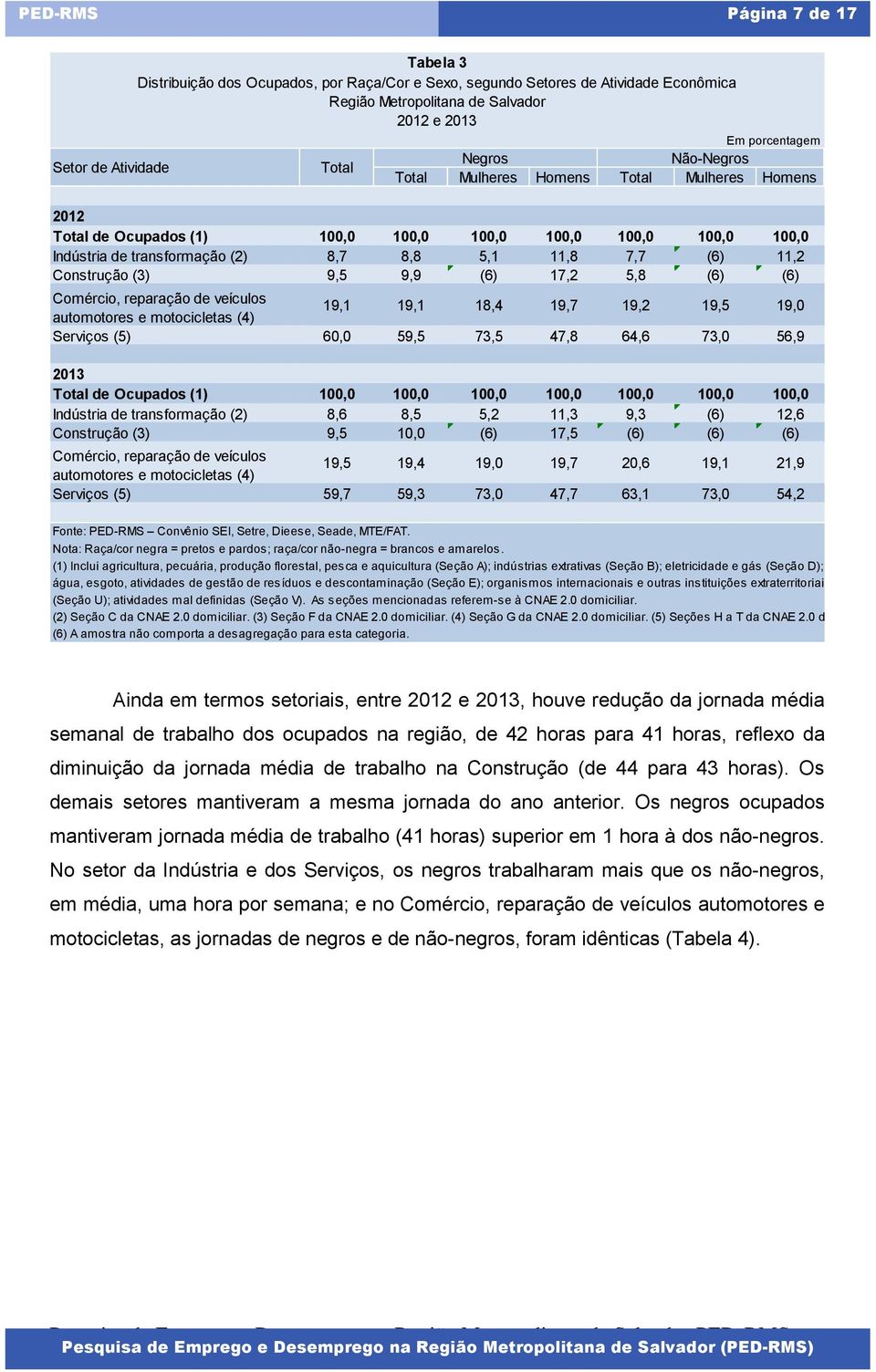 PED-RMS

Página 7 de 17

Tabela 3
Distribuição dos Ocupados, por Raça/Cor e Sexo, segundo Setores de Atividade Econômica
Região Metropolitana de Salvador
2012 e 2013

Em porcentagem

| Setor de Atividade | Total | Negros Total | Negros Mulheres | Negros Homens | Não-Negros Total | Não-Negros Mulheres | Não-Negros Homens |
|---|---|---|---|---|---|---|---|
| 2012 | | | | | | | |
| Total de Ocupados (1) | 100,0 | 100,0 | 100,0 | 100,0 | 100,0 | 100,0 | 100,0 |
| Indústria de transformação (2) | 8,7 | 8,8 | 5,1 | 11,8 | 7,7 | (6) | 11,2 |
| Construção (3) | 9,5 | 9,9 | (6) | 17,2 | 5,8 | (6) | (6) |
| Comércio, reparação de veículos automotores e motocicletas (4) | 19,1 | 19,1 | 18,4 | 19,7 | 19,2 | 19,5 | 19,0 |
| Serviços (5) | 60,0 | 59,5 | 73,5 | 47,8 | 64,6 | 73,0 | 56,9 |
| 2013 | | | | | | | |
| Total de Ocupados (1) | 100,0 | 100,0 | 100,0 | 100,0 | 100,0 | 100,0 | 100,0 |
| Indústria de transformação (2) | 8,6 | 8,5 | 5,2 | 11,3 | 9,3 | (6) | 12,6 |
| Construção (3) | 9,5 | 10,0 | (6) | 17,5 | (6) | (6) | (6) |
| Comércio, reparação de veículos automotores e motocicletas (4) | 19,5 | 19,4 | 19,0 | 19,7 | 20,6 | 19,1 | 21,9 |
| Serviços (5) | 59,7 | 59,3 | 73,0 | 47,7 | 63,1 | 73,0 | 54,2 |

Fonte: PED-RMS – Convênio SEI, Setre, Dieese, Seade, MTE/FAT.
Nota: Raça/cor negra = pretos e pardos; raça/cor não-negra = brancos e amarelos.
(1) Inclui agricultura, pecuária, produção florestal, pesca e aquicultura (Seção A); indústrias extrativas (Seção B); eletricidade e gás (Seção D); água, esgoto, atividades de gestão de resíduos e descontaminação (Seção E); organismos internacionais e outras instituições extraterritoriai (Seção U); atividades mal definidas (Seção V). As seções mencionadas referem-se à CNAE 2.0 domiciliar.
(2) Seção C da CNAE 2.0 domiciliar. (3) Seção F da CNAE 2.0 domiciliar. (4) Seção G da CNAE 2.0 domiciliar. (5) Seções H a T da CNAE 2.0 d
(6) A amostra não comporta a desagregação para esta categoria.

Ainda em termos setoriais, entre 2012 e 2013, houve redução da jornada média semanal de trabalho dos ocupados na região, de 42 horas para 41 horas, reflexo da diminuição da jornada média de trabalho na Construção (de 44 para 43 horas). Os demais setores mantiveram a mesma jornada do ano anterior. Os negros ocupados mantiveram jornada média de trabalho (41 horas) superior em 1 hora à dos não-negros. No setor da Indústria e dos Serviços, os negros trabalharam mais que os não-negros, em média, uma hora por semana; e no Comércio, reparação de veículos automotores e motocicletas, as jornadas de negros e de não-negros, foram idênticas (Tabela 4).

Pesquisa de Emprego e Desemprego na Região Metropolitana de Salvador (PED-RMS)